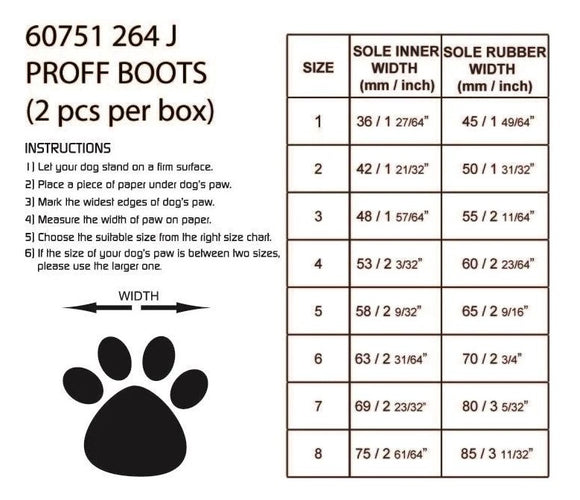 60751 264 J
PROFF BOOTS
(2 pcs per box)

INSTRUCTIONS
1) Let your dog stand on a firm surface.
2) Place a piece of paper under dog's paw.
3) Mark the widest edges of dog's paw.
4) Measure the width of paw on paper.
5) Choose the suitable size from the right size chart.
6) If the size of your dog's paw is between two sizes, please use the larger one.

WIDTH

| SIZE | SOLE INNER WIDTH (mm / inch) | SOLE RUBBER WIDTH (mm / inch) |
|---|---|---|
| 1 | 36 / 1 27/64" | 45 / 1 49/64" |
| 2 | 42 / 1 21/32" | 50 / 1 31/32" |
| 3 | 48 / 1 57/64" | 55 / 2 11/64" |
| 4 | 53 / 2 3/32" | 60 / 2 23/64" |
| 5 | 58 / 2 9/32" | 65 / 2 9/16" |
| 6 | 63 / 2 31/64" | 70 / 2 3/4" |
| 7 | 69 / 2 23/32" | 80 / 3 5/32" |
| 8 | 75 / 2 61/64" | 85 / 3 11/32" |